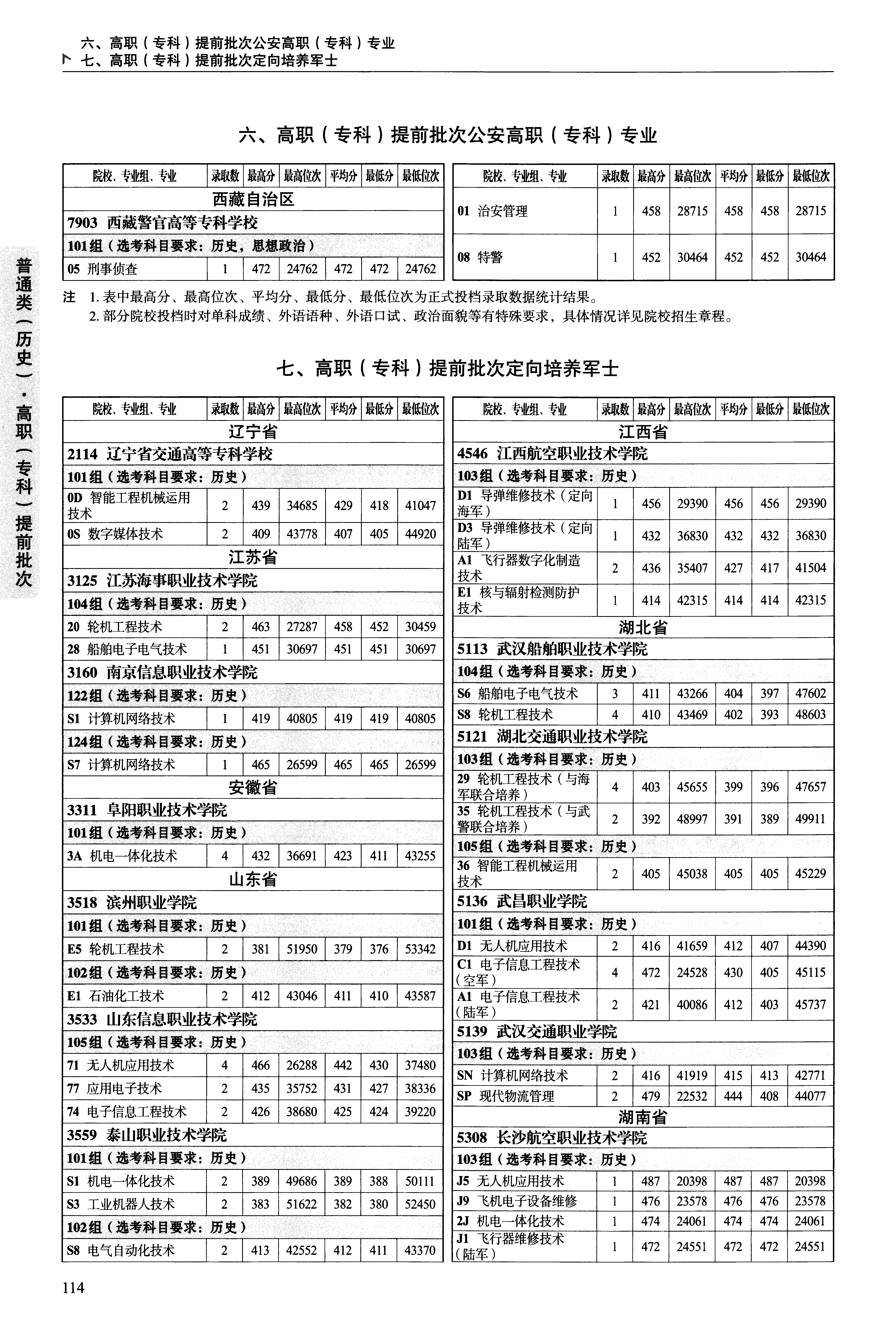 六、高职（专科）提前批次公安高职（专科）专业
七、高职（专科）提前批次定向培养军士

普通类（历史）·高职（专科）提前批次

六、高职（专科）提前批次公安高职（专科）专业

| 院校、专业组、专业 | 录取数 | 最高分 | 最高位次 | 平均分 | 最低分 | 最低位次 |
|---|---|---|---|---|---|---|
| 西藏自治区 | | | | | | |
| 7903 西藏警官高等专科学校 | | | | | | |
| 101组（选考科目要求：历史，思想政治） | | | | | | |
| 05 刑事侦查 | 1 | 472 | 24762 | 472 | 472 | 24762 |

| 院校、专业组、专业 | 录取数 | 最高分 | 最高位次 | 平均分 | 最低分 | 最低位次 |
|---|---|---|---|---|---|---|
| 01 治安管理 | 1 | 458 | 28715 | 458 | 458 | 28715 |
| 08 特警 | 1 | 452 | 30464 | 452 | 452 | 30464 |

注 1. 表中最高分、最高位次、平均分、最低分、最低位次为正式投档录取数据统计结果。
2. 部分院校投档时对单科成绩、外语语种、外语口试、政治面貌等有特殊要求，具体情况详见院校招生章程。

七、高职（专科）提前批次定向培养军士

| 院校、专业组、专业 | 录取数 | 最高分 | 最高位次 | 平均分 | 最低分 | 最低位次 |
|---|---|---|---|---|---|---|
| 辽宁省 | | | | | | |
| 2114 辽宁省交通高等专科学校 | | | | | | |
| 101组（选考科目要求：历史） | | | | | | |
| 0D 智能工程机械运用技术 | 2 | 439 | 34685 | 429 | 418 | 41047 |
| 0S 数字媒体技术 | 2 | 409 | 43778 | 407 | 405 | 44920 |
| 江苏省 | | | | | | |
| 3125 江苏海事职业技术学院 | | | | | | |
| 104组（选考科目要求：历史） | | | | | | |
| 20 轮机工程技术 | 2 | 463 | 27287 | 458 | 452 | 30459 |
| 28 船舶电子电气技术 | 1 | 451 | 30697 | 451 | 451 | 30697 |
| 3160 南京信息职业技术学院 | | | | | | |
| 122组（选考科目要求：历史） | | | | | | |
| S1 计算机网络技术 | 1 | 419 | 40805 | 419 | 419 | 40805 |
| 124组（选考科目要求：历史） | | | | | | |
| S7 计算机网络技术 | 1 | 465 | 26599 | 465 | 465 | 26599 |
| 安徽省 | | | | | | |
| 3311 阜阳职业技术学院 | | | | | | |
| 101组（选考科目要求：历史） | | | | | | |
| 3A 机电一体化技术 | 4 | 432 | 36691 | 423 | 411 | 43255 |
| 山东省 | | | | | | |
| 3518 滨州职业学院 | | | | | | |
| 101组（选考科目要求：历史） | | | | | | |
| E5 轮机工程技术 | 2 | 381 | 51950 | 379 | 376 | 53342 |
| 102组（选考科目要求：历史） | | | | | | |
| E1 石油化工技术 | 2 | 412 | 43046 | 411 | 410 | 43587 |
| 3533 山东信息职业技术学院 | | | | | | |
| 105组（选考科目要求：历史） | | | | | | |
| 71 无人机应用技术 | 4 | 466 | 26288 | 442 | 430 | 37480 |
| 77 应用电子技术 | 2 | 435 | 35752 | 431 | 427 | 38336 |
| 74 电子信息工程技术 | 2 | 426 | 38680 | 425 | 424 | 39220 |
| 3559 泰山职业技术学院 | | | | | | |
| 101组（选考科目要求：历史） | | | | | | |
| S1 机电一体化技术 | 2 | 389 | 49686 | 389 | 388 | 50111 |
| S3 工业机器人技术 | 2 | 383 | 51622 | 382 | 380 | 52450 |
| 102组（选考科目要求：历史） | | | | | | |
| S8 电气自动化技术 | 2 | 413 | 42552 | 412 | 411 | 43370 |

| 院校、专业组、专业 | 录取数 | 最高分 | 最高位次 | 平均分 | 最低分 | 最低位次 |
|---|---|---|---|---|---|---|
| 江西省 | | | | | | |
| 4546 江西航空职业技术学院 | | | | | | |
| 103组（选考科目要求：历史） | | | | | | |
| D1 导弹维修技术（定向海军） | 1 | 456 | 29390 | 456 | 456 | 29390 |
| D3 导弹维修技术（定向陆军） | 1 | 432 | 36830 | 432 | 432 | 36830 |
| A1 飞行器数字化制造技术 | 2 | 436 | 35407 | 427 | 417 | 41504 |
| E1 核与辐射检测防护技术 | 1 | 414 | 42315 | 414 | 414 | 42315 |
| 湖北省 | | | | | | |
| 5113 武汉船舶职业技术学院 | | | | | | |
| 104组（选考科目要求：历史） | | | | | | |
| S6 船舶电子电气技术 | 3 | 411 | 43266 | 404 | 397 | 47602 |
| S8 轮机工程技术 | 4 | 410 | 43469 | 402 | 393 | 48603 |
| 5121 湖北交通职业技术学院 | | | | | | |
| 103组（选考科目要求：历史） | | | | | | |
| 29 轮机工程技术（与海军联合培养） | 4 | 403 | 45655 | 399 | 396 | 47657 |
| 35 轮机工程技术（与武警联合培养） | 2 | 392 | 48997 | 391 | 389 | 49911 |
| 105组（选考科目要求：历史） | | | | | | |
| 36 智能工程机械运用技术 | 2 | 405 | 45038 | 405 | 405 | 45229 |
| 5136 武昌职业学院 | | | | | | |
| 101组（选考科目要求：历史） | | | | | | |
| D1 无人机应用技术 | 2 | 416 | 41659 | 412 | 407 | 44390 |
| C1 电子信息工程技术（空军） | 4 | 472 | 24528 | 430 | 405 | 45115 |
| A1 电子信息工程技术（陆军） | 2 | 421 | 40086 | 412 | 403 | 45737 |
| 5139 武汉交通职业学院 | | | | | | |
| 103组（选考科目要求：历史） | | | | | | |
| SN 计算机网络技术 | 2 | 416 | 41919 | 415 | 413 | 42771 |
| SP 现代物流管理 | 2 | 479 | 22532 | 444 | 408 | 44077 |
| 湖南省 | | | | | | |
| 5308 长沙航空职业技术学院 | | | | | | |
| 103组（选考科目要求：历史） | | | | | | |
| J5 无人机应用技术 | 1 | 487 | 20398 | 487 | 487 | 20398 |
| J9 飞机电子设备维修 | 1 | 476 | 23578 | 476 | 476 | 23578 |
| 2J 机电一体化技术 | 1 | 474 | 24061 | 474 | 474 | 24061 |
| J1 飞行器维修技术（陆军） | 1 | 472 | 24551 | 472 | 472 | 24551 |

114